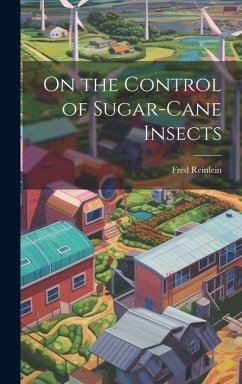 On the Control of Sugar-Cane Insects

Fred Reinlein